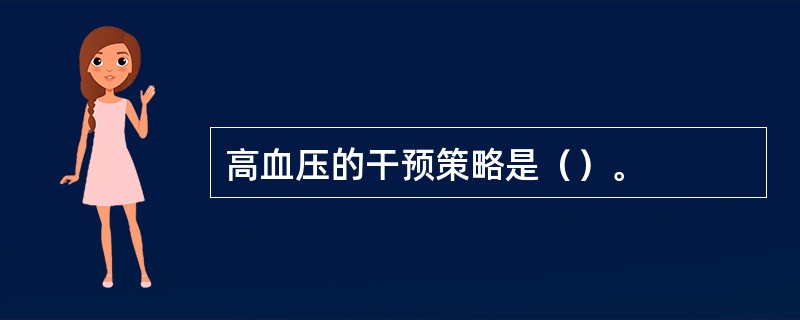 高血压的干预策略是（）。